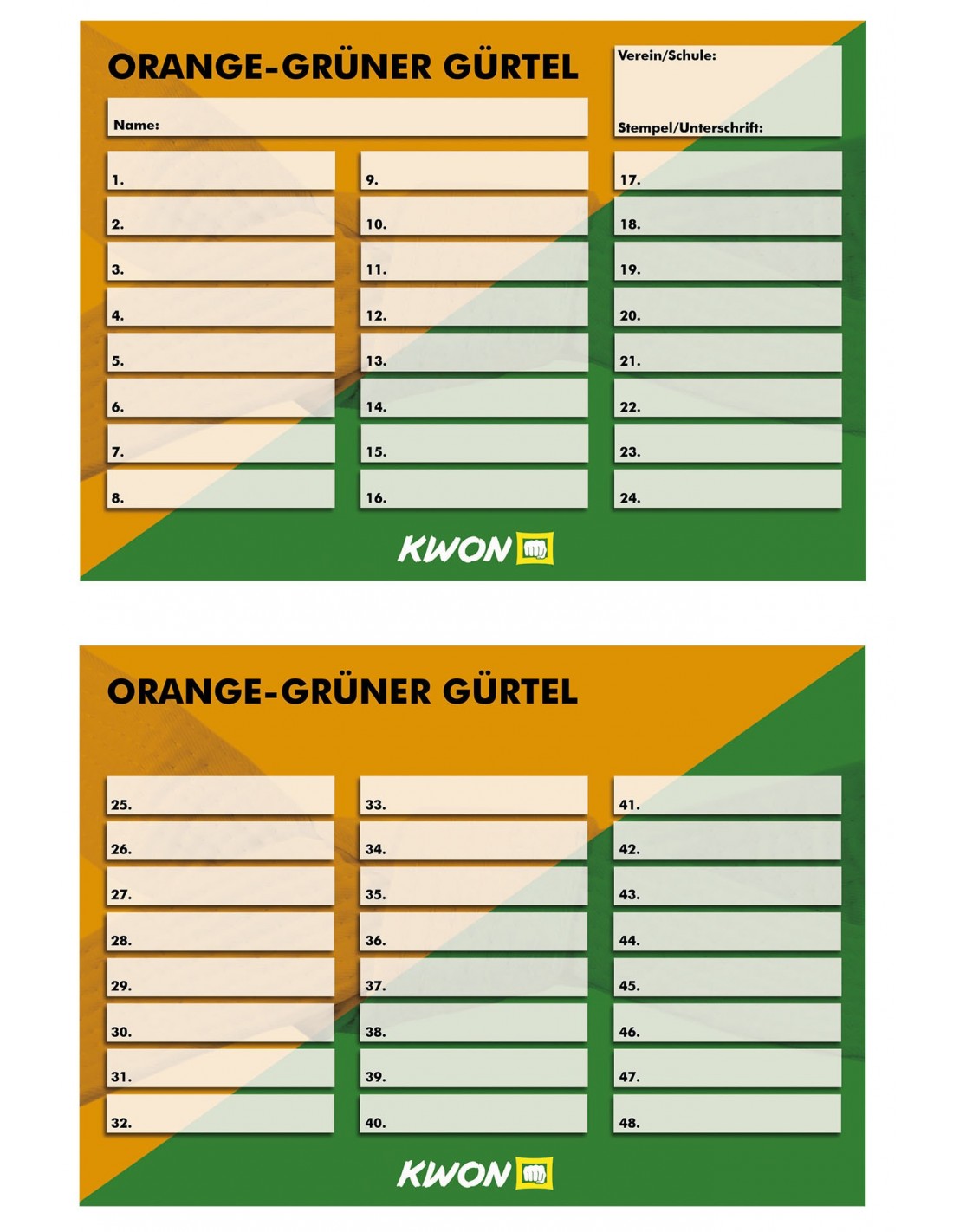 ORANGE-GRÜNER GÜRTEL

Verein/Schule:

Stempel/Unterschrift:

Name:

1.
2.
3.
4.
5.
6.
7.
8.

9.
10.
11.
12.
13.
14.
15.
16.

17.
18.
19.
20.
21.
22.
23.
24.

KWON

ORANGE-GRÜNER GÜRTEL

25.
26.
27.
28.
29.
30.
31.
32.

33.
34.
35.
36.
37.
38.
39.
40.

41.
42.
43.
44.
45.
46.
47.
48.

KWON